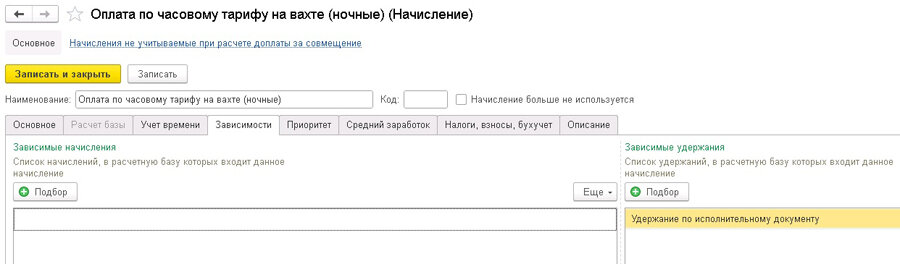 Оплата по часовому тарифу на вахте (ночные) (Начисление)

Основное Начисления не учитываемые при расчете доплаты за совмещение

Записать и закрыть Записать

Наименование: Оплата по часовому тарифу на вахте (ночные) Код: Начисление больше не используется

Основное Расчет базы Учет времени Зависимости Приоритет Средний заработок Налоги, взносы, бухучет Описание

Зависимые начисления
Список начислений, в расчетную базу которых входит данное начисление

Подбор Еще

Зависимые удержания
Список удержаний, в расчетную базу которых входит данное начисление

Подбор

Удержание по исполнительному документу